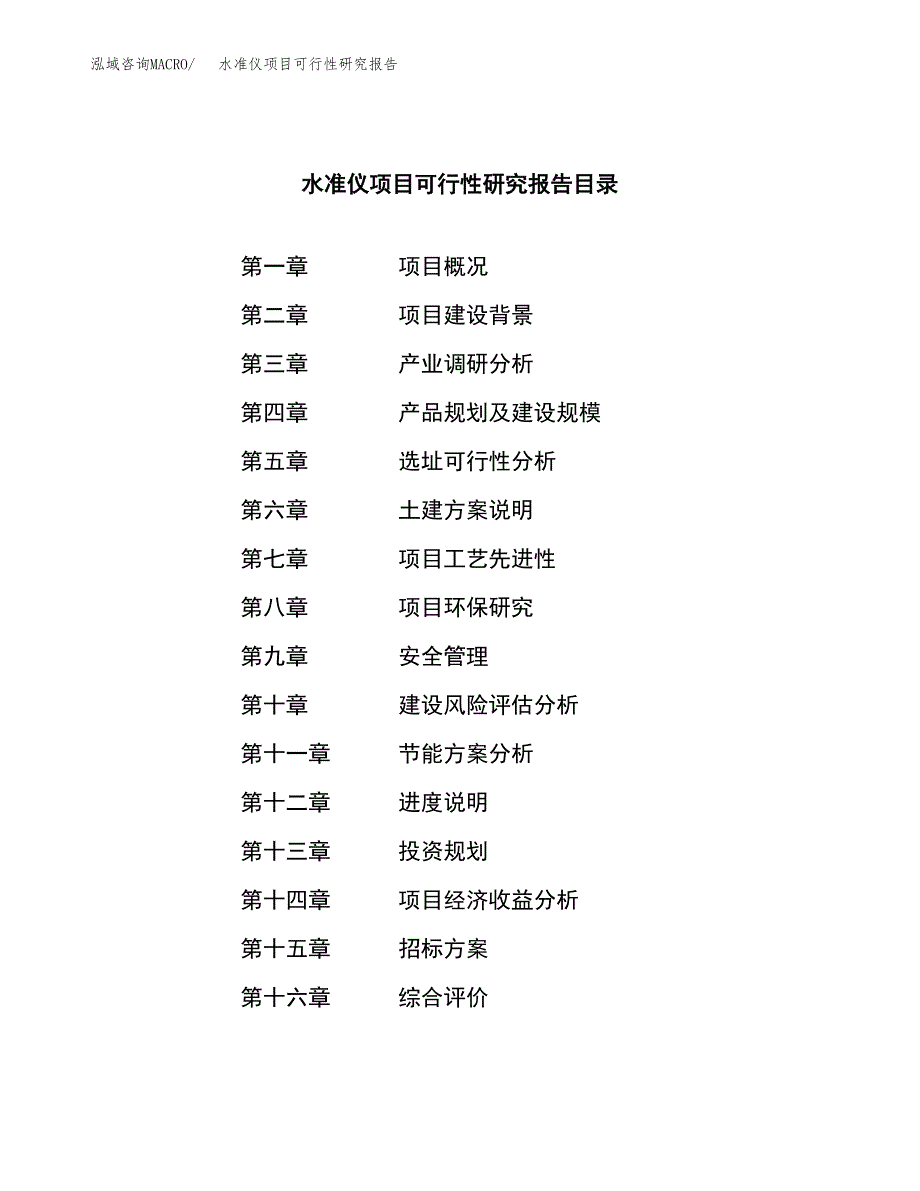 泓域咨询MACRO/　水准仪项目可行性研究报告

水准仪项目可行性研究报告目录

第一章　项目概况
第二章　项目建设背景
第三章　产业调研分析
第四章　产品规划及建设规模
第五章　选址可行性分析
第六章　土建方案说明
第七章　项目工艺先进性
第八章　项目环保研究
第九章　安全管理
第十章　建设风险评估分析
第十一章　节能方案分析
第十二章　进度说明
第十三章　投资规划
第十四章　项目经济收益分析
第十五章　招标方案
第十六章　综合评价